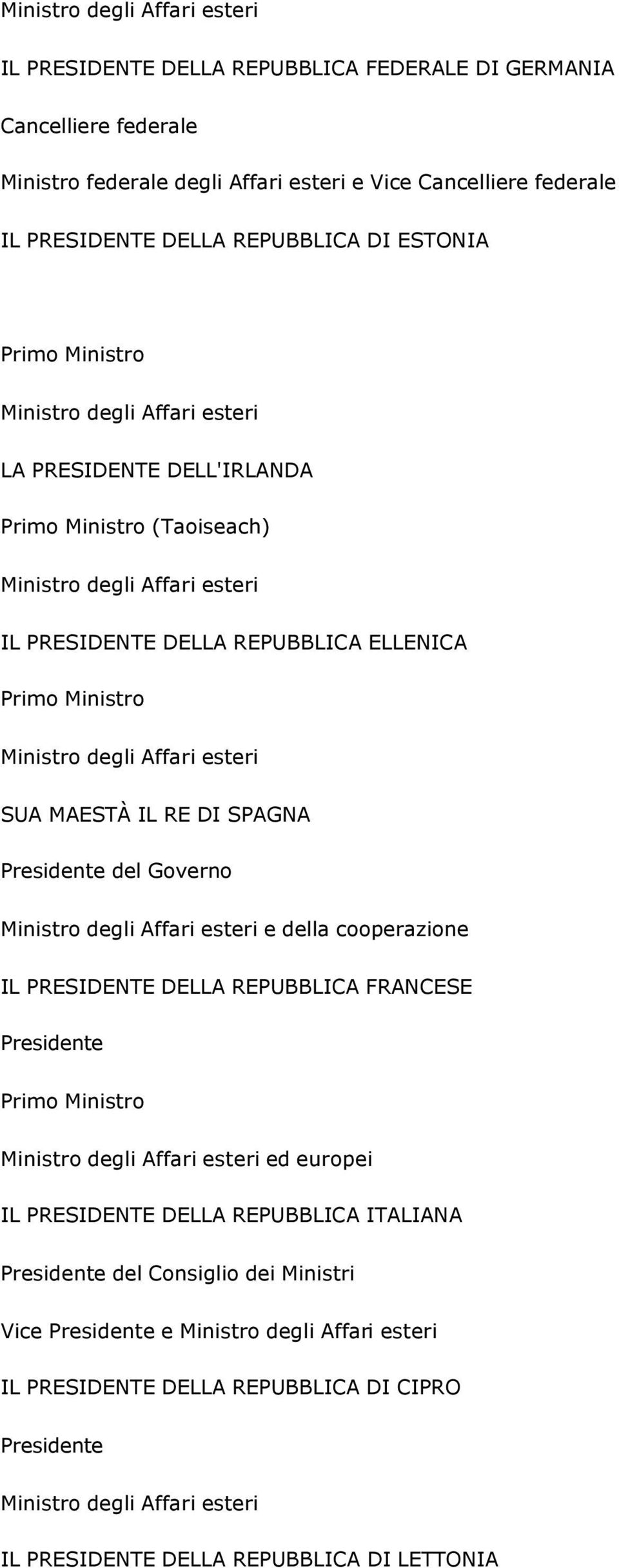 Ministro degli Affari esteri

IL PRESIDENTE DELLA REPUBBLICA FEDERALE DI GERMANIA

Cancelliere federale

Ministro federale degli Affari esteri e Vice Cancelliere federale

IL PRESIDENTE DELLA REPUBBLICA DI ESTONIA

Primo Ministro

Ministro degli Affari esteri

LA PRESIDENTE DELL'IRLANDA

Primo Ministro (Taoiseach)

Ministro degli Affari esteri

IL PRESIDENTE DELLA REPUBBLICA ELLENICA

Primo Ministro

Ministro degli Affari esteri

SUA MAESTÀ IL RE DI SPAGNA

Presidente del Governo

Ministro degli Affari esteri e della cooperazione

IL PRESIDENTE DELLA REPUBBLICA FRANCESE

Presidente

Primo Ministro

Ministro degli Affari esteri ed europei

IL PRESIDENTE DELLA REPUBBLICA ITALIANA

Presidente del Consiglio dei Ministri

Vice Presidente e Ministro degli Affari esteri

IL PRESIDENTE DELLA REPUBBLICA DI CIPRO

Presidente

Ministro degli Affari esteri

IL PRESIDENTE DELLA REPUBBLICA DI LETTONIA